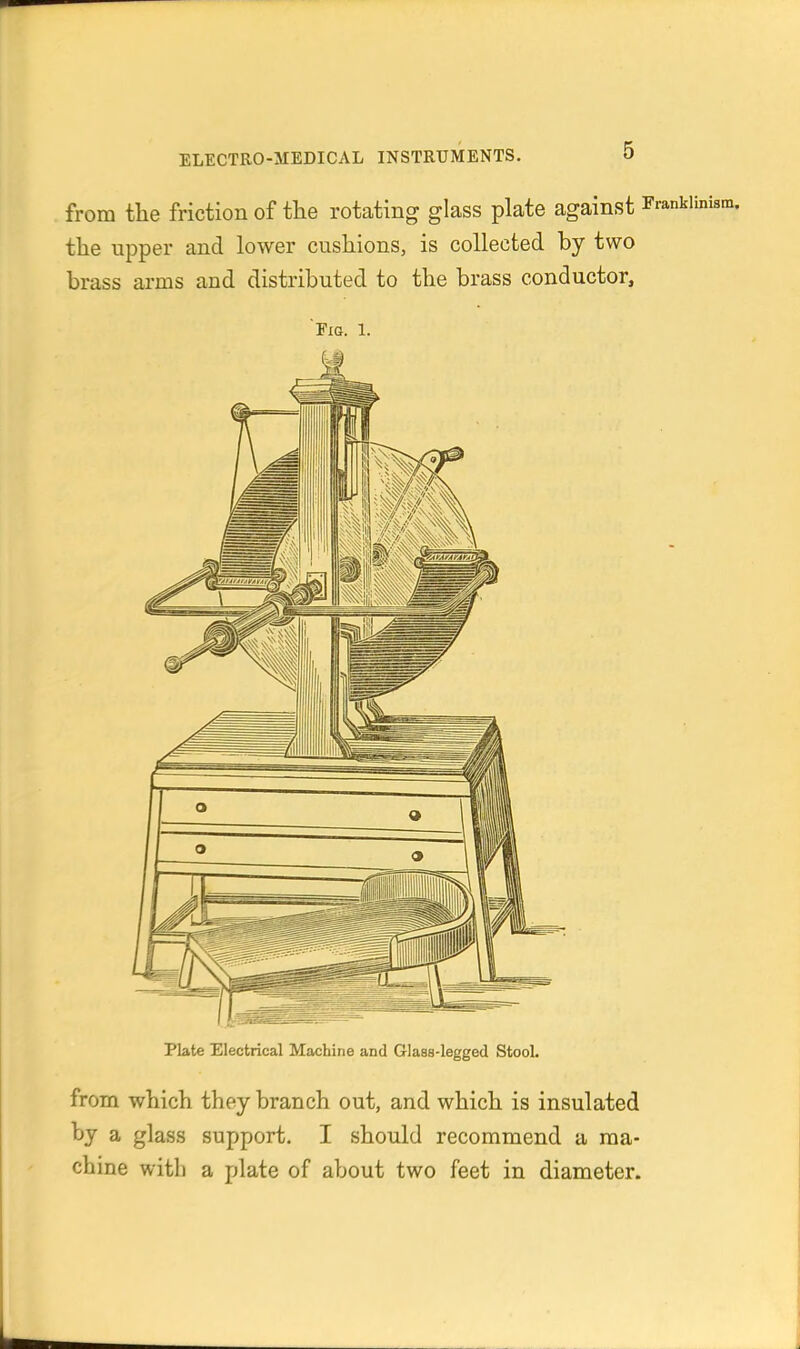 ELECTRO-MEDICAL INSTRUMENTS. 5

from the friction of the rotating glass plate against the upper and lower cushions, is collected by two brass arms and distributed to the brass conductor,

Franklinism.

Fig. 1.

Plate Electrical Machine and Glass-legged Stool.

from which they branch out, and which is insulated by a glass support. I should recommend a machine with a plate of about two feet in diameter.